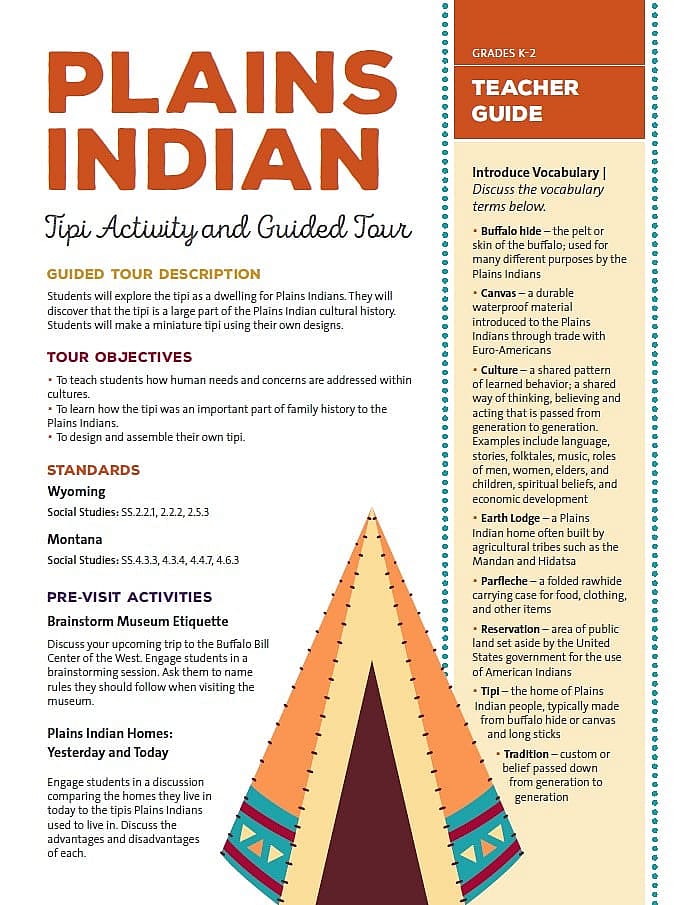 PLAINS INDIAN

Tipi Activity and Guided Tour

GUIDED TOUR DESCRIPTION

Students will explore the tipi as a dwelling for Plains Indians. They will discover that the tipi is a large part of the Plains Indian cultural history. Students will make a miniature tipi using their own designs.

TOUR OBJECTIVES

• To teach students how human needs and concerns are addressed within cultures.
• To learn how the tipi was an important part of family history to the Plains Indians.
• To design and assemble their own tipi.

STANDARDS

Wyoming

Social Studies: SS.2.2.1, 2.2.2, 2.5.3

Montana

Social Studies: SS.4.3.3, 4.3.4, 4.4.7, 4.6.3

PRE-VISIT ACTIVITIES

Brainstorm Museum Etiquette

Discuss your upcoming trip to the Buffalo Bill Center of the West. Engage students in a brainstorming session. Ask them to name rules they should follow when visiting the museum.

Plains Indian Homes: Yesterday and Today

Engage students in a discussion comparing the homes they live in today to the tipis Plains Indians used to live in. Discuss the advantages and disadvantages of each.

GRADES K-2

TEACHER GUIDE

Introduce Vocabulary | Discuss the vocabulary terms below.

• Buffalo hide – the pelt or skin of the buffalo; used for many different purposes by the Plains Indians
• Canvas – a durable waterproof material introduced to the Plains Indians through trade with Euro-Americans
• Culture – a shared pattern of learned behavior; a shared way of thinking, believing and acting that is passed from generation to generation. Examples include language, stories, folktales, music, roles of men, women, elders, and children, spiritual beliefs, and economic development
• Earth Lodge – a Plains Indian home often built by agricultural tribes such as the Mandan and Hidatsa
• Parfleche – a folded rawhide carrying case for food, clothing, and other items
• Reservation – area of public land set aside by the United States government for the use of American Indians
• Tipi – the home of Plains Indian people, typically made from buffalo hide or canvas and long sticks
• Tradition – custom or belief passed down from generation to generation